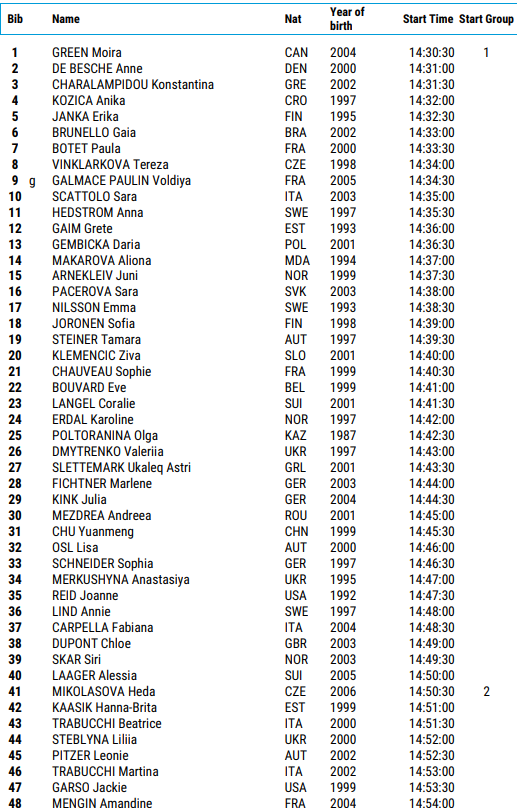 | Bib | Name | Nat | Year of birth | Start Time | Start Group |
|---|---|---|---|---|---|
| 1 | GREEN Moira | CAN | 2004 | 14:30:30 | 1 |
| 2 | DE BESCHE Anne | DEN | 2000 | 14:31:00 | |
| 3 | CHARALAMPIDOU Konstantina | GRE | 2002 | 14:31:30 | |
| 4 | KOZICA Anika | CRO | 1997 | 14:32:00 | |
| 5 | JANKA Erika | FIN | 1995 | 14:32:30 | |
| 6 | BRUNELLO Gaia | BRA | 2002 | 14:33:00 | |
| 7 | BOTET Paula | FRA | 2000 | 14:33:30 | |
| 8 | VINKLARKOVA Tereza | CZE | 1998 | 14:34:00 | |
| 9 g | GALMACE PAULIN Voldiya | FRA | 2005 | 14:34:30 | |
| 10 | SCATTOLO Sara | ITA | 2003 | 14:35:00 | |
| 11 | HEDSTROM Anna | SWE | 1997 | 14:35:30 | |
| 12 | GAIM Grete | EST | 1993 | 14:36:00 | |
| 13 | GEMBICKA Daria | POL | 2001 | 14:36:30 | |
| 14 | MAKAROVA Aliona | MDA | 1994 | 14:37:00 | |
| 15 | ARNEKLEIV Juni | NOR | 1999 | 14:37:30 | |
| 16 | PACEROVA Sara | SVK | 2003 | 14:38:00 | |
| 17 | NILSSON Emma | SWE | 1993 | 14:38:30 | |
| 18 | JORONEN Sofia | FIN | 1998 | 14:39:00 | |
| 19 | STEINER Tamara | AUT | 1997 | 14:39:30 | |
| 20 | KLEMENCIC Ziva | SLO | 2001 | 14:40:00 | |
| 21 | CHAUVEAU Sophie | FRA | 1999 | 14:40:30 | |
| 22 | BOUVARD Eve | BEL | 1999 | 14:41:00 | |
| 23 | LANGEL Coralie | SUI | 2001 | 14:41:30 | |
| 24 | ERDAL Karoline | NOR | 1997 | 14:42:00 | |
| 25 | POLTORANINA Olga | KAZ | 1987 | 14:42:30 | |
| 26 | DMYTRENKO Valeriia | UKR | 1997 | 14:43:00 | |
| 27 | SLETTEMARK Ukaleq Astri | GRL | 2001 | 14:43:30 | |
| 28 | FICHTNER Marlene | GER | 2003 | 14:44:00 | |
| 29 | KINK Julia | GER | 2004 | 14:44:30 | |
| 30 | MEZDREA Andreea | ROU | 2001 | 14:45:00 | |
| 31 | CHU Yuanmeng | CHN | 1999 | 14:45:30 | |
| 32 | OSL Lisa | AUT | 2000 | 14:46:00 | |
| 33 | SCHNEIDER Sophia | GER | 1997 | 14:46:30 | |
| 34 | MERKUSHYNA Anastasiya | UKR | 1995 | 14:47:00 | |
| 35 | REID Joanne | USA | 1992 | 14:47:30 | |
| 36 | LIND Annie | SWE | 1997 | 14:48:00 | |
| 37 | CARPELLA Fabiana | ITA | 2004 | 14:48:30 | |
| 38 | DUPONT Chloe | GBR | 2003 | 14:49:00 | |
| 39 | SKAR Siri | NOR | 2003 | 14:49:30 | |
| 40 | LAAGER Alessia | SUI | 2005 | 14:50:00 | |
| 41 | MIKOLASOVA Heda | CZE | 2006 | 14:50:30 | 2 |
| 42 | KAASIK Hanna-Brita | EST | 1999 | 14:51:00 | |
| 43 | TRABUCCHI Beatrice | ITA | 2000 | 14:51:30 | |
| 44 | STEBLYNA Liliia | UKR | 2000 | 14:52:00 | |
| 45 | PITZER Leonie | AUT | 2002 | 14:52:30 | |
| 46 | TRABUCCHI Martina | ITA | 2002 | 14:53:00 | |
| 47 | GARSO Jackie | USA | 1999 | 14:53:30 | |
| 48 | MENGIN Amandine | FRA | 2004 | 14:54:00 | |